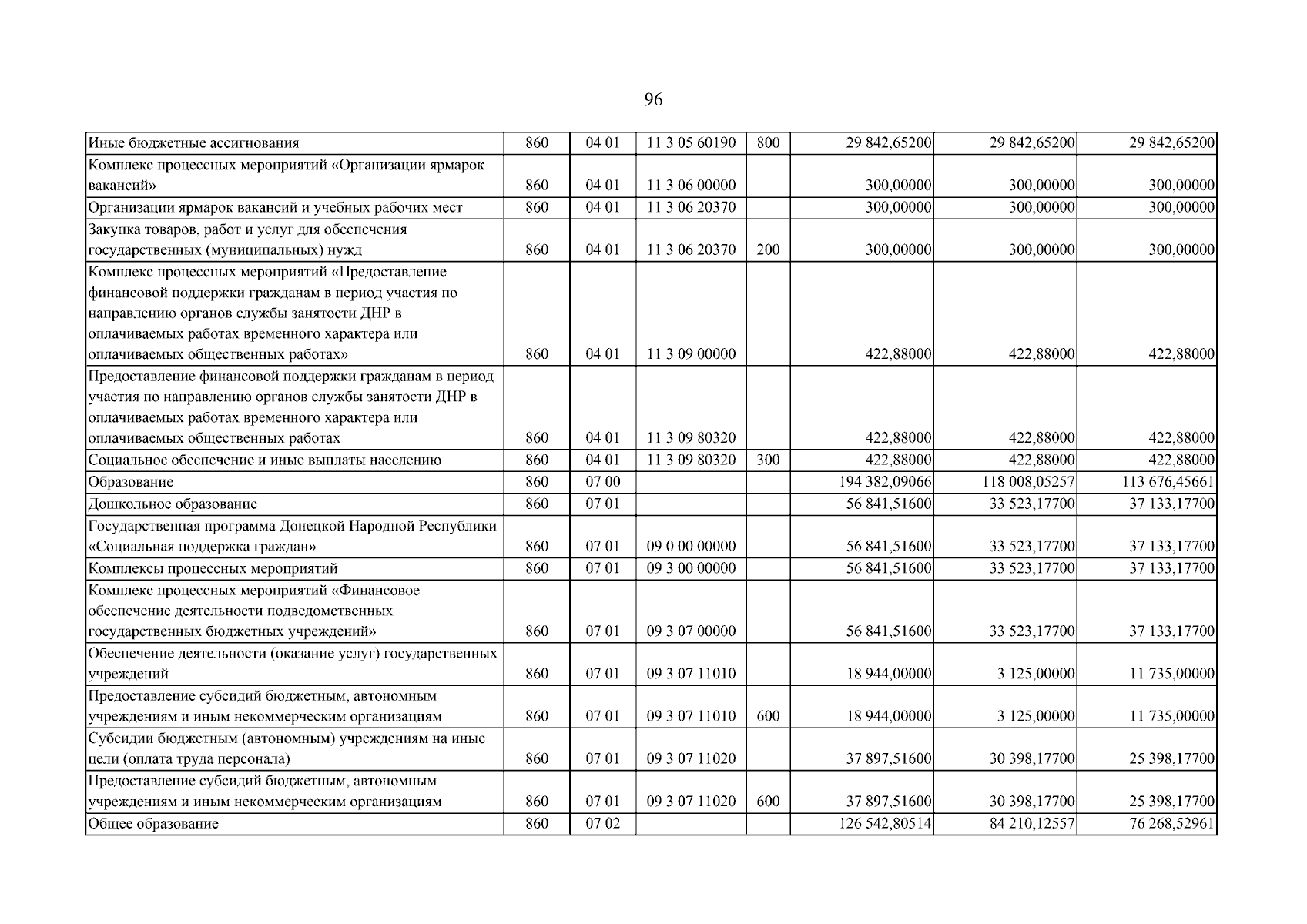 96

| Иные бюджетные ассигнования | 860 | 04 01 | 11 3 05 60190 | 800 | 29 842,65200 | 29 842,65200 | 29 842,65200 |
|---|---|---|---|---|---|---|---|
| Комплекс процессных мероприятий «Организации ярмарок вакансий» | 860 | 04 01 | 11 3 06 00000 | | 300,00000 | 300,00000 | 300,00000 |
| Организации ярмарок вакансий и учебных рабочих мест | 860 | 04 01 | 11 3 06 20370 | | 300,00000 | 300,00000 | 300,00000 |
| Закупка товаров, работ и услуг для обеспечения государственных (муниципальных) нужд | 860 | 04 01 | 11 3 06 20370 | 200 | 300,00000 | 300,00000 | 300,00000 |
| Комплекс процессных мероприятий «Предоставление финансовой поддержки гражданам в период участия по направлению органов службы занятости ДНР в оплачиваемых работах временного характера или оплачиваемых общественных работах» | 860 | 04 01 | 11 3 09 00000 | | 422,88000 | 422,88000 | 422,88000 |
| Предоставление финансовой поддержки гражданам в период участия по направлению органов службы занятости ДНР в оплачиваемых работах временного характера или оплачиваемых общественных работах | 860 | 04 01 | 11 3 09 80320 | | 422,88000 | 422,88000 | 422,88000 |
| Социальное обеспечение и иные выплаты населению | 860 | 04 01 | 11 3 09 80320 | 300 | 422,88000 | 422,88000 | 422,88000 |
| Образование | 860 | 07 00 | | | 194 382,09066 | 118 008,05257 | 113 676,45661 |
| Дошкольное образование | 860 | 07 01 | | | 56 841,51600 | 33 523,17700 | 37 133,17700 |
| Государственная программа Донецкой Народной Республики «Социальная поддержка граждан» | 860 | 07 01 | 09 0 00 00000 | | 56 841,51600 | 33 523,17700 | 37 133,17700 |
| Комплексы процессных мероприятий | 860 | 07 01 | 09 3 00 00000 | | 56 841,51600 | 33 523,17700 | 37 133,17700 |
| Комплекс процессных мероприятий «Финансовое обеспечение деятельности подведомственных государственных бюджетных учреждений» | 860 | 07 01 | 09 3 07 00000 | | 56 841,51600 | 33 523,17700 | 37 133,17700 |
| Обеспечение деятельности (оказание услуг) государственных учреждений | 860 | 07 01 | 09 3 07 11010 | | 18 944,00000 | 3 125,00000 | 11 735,00000 |
| Предоставление субсидий бюджетным, автономным учреждениям и иным некоммерческим организациям | 860 | 07 01 | 09 3 07 11010 | 600 | 18 944,00000 | 3 125,00000 | 11 735,00000 |
| Субсидии бюджетным (автономным) учреждениям на иные цели (оплата труда персонала) | 860 | 07 01 | 09 3 07 11020 | | 37 897,51600 | 30 398,17700 | 25 398,17700 |
| Предоставление субсидий бюджетным, автономным учреждениям и иным некоммерческим организациям | 860 | 07 01 | 09 3 07 11020 | 600 | 37 897,51600 | 30 398,17700 | 25 398,17700 |
| Общее образование | 860 | 07 02 | | | 126 542,80514 | 84 210,12557 | 76 268,52961 |